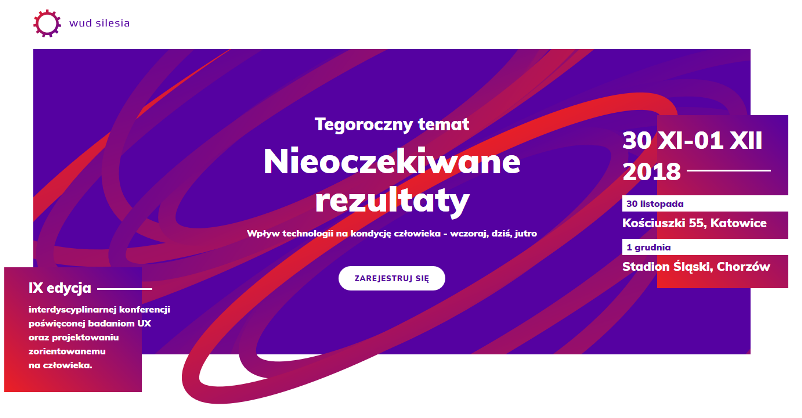 wud silesia

Tegoroczny temat

Nieoczekiwane rezultaty

Wpływ technologii na kondycję człowieka - wczoraj, dziś, jutro

ZAREJESTRUJ SIĘ

30 XI-01 XII 2018

30 listopada

Kościuszki 55, Katowice

1 grudnia

Stadion Śląski, Chorzów

IX edycja

interdyscyplinarnej konferencji poświęconej badaniom UX oraz projektowaniu zorientowanemu na człowieka.